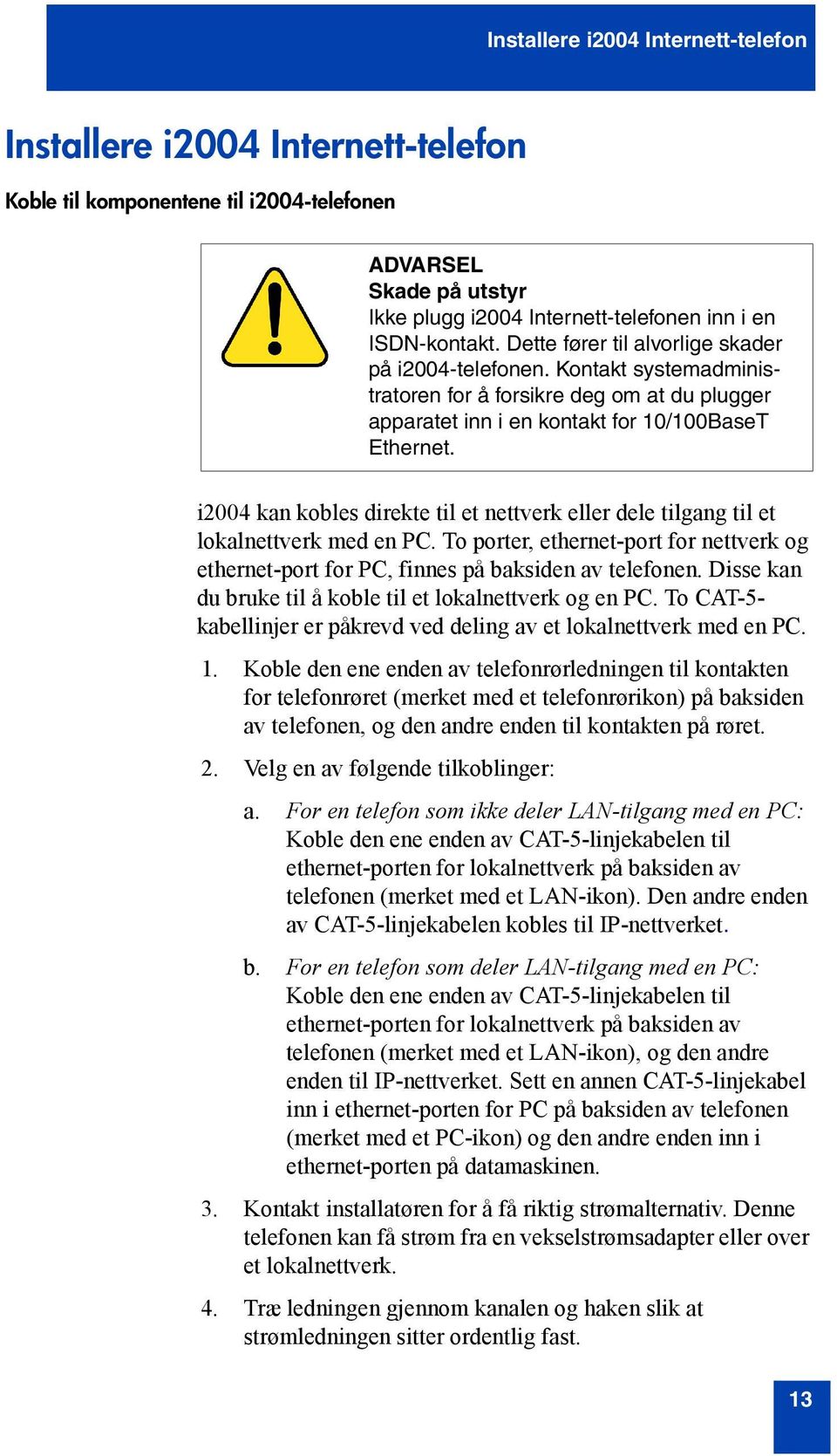 Installere i2004 Internett-telefon

Installere i2004 Internett-telefon

Koble til komponentene til i2004-telefonen

ADVARSEL
Skade på utstyr
Ikke plugg i2004 Internett-telefonen inn i en ISDN-kontakt. Dette fører til alvorlige skader på i2004-telefonen. Kontakt systemadministratoren for å forsikre deg om at du plugger apparatet inn i en kontakt for 10/100BaseT Ethernet.

i2004 kan kobles direkte til et nettverk eller dele tilgang til et lokalnettverk med en PC. To porter, ethernet-port for nettverk og ethernet-port for PC, finnes på baksiden av telefonen. Disse kan du bruke til å koble til et lokalnettverk og en PC. To CAT-5-kabellinjer er påkrevd ved deling av et lokalnettverk med en PC.

1. Koble den ene enden av telefonrørledningen til kontakten for telefonrøret (merket med et telefonrørikon) på baksiden av telefonen, og den andre enden til kontakten på røret.

2. Velg en av følgende tilkoblinger:

a. For en telefon som ikke deler LAN-tilgang med en PC: Koble den ene enden av CAT-5-linjekabelen til ethernet-porten for lokalnettverk på baksiden av telefonen (merket med et LAN-ikon). Den andre enden av CAT-5-linjekabelen kobles til IP-nettverket.

b. For en telefon som deler LAN-tilgang med en PC: Koble den ene enden av CAT-5-linjekabelen til ethernet-porten for lokalnettverk på baksiden av telefonen (merket med et LAN-ikon), og den andre enden til IP-nettverket. Sett en annen CAT-5-linjekabel inn i ethernet-porten for PC på baksiden av telefonen (merket med et PC-ikon) og den andre enden inn i ethernet-porten på datamaskinen.

3. Kontakt installatøren for å få riktig strømalternativ. Denne telefonen kan få strøm fra en vekselstrømsadapter eller over et lokalnettverk.

4. Træ ledningen gjennom kanalen og haken slik at strømledningen sitter ordentlig fast.

13